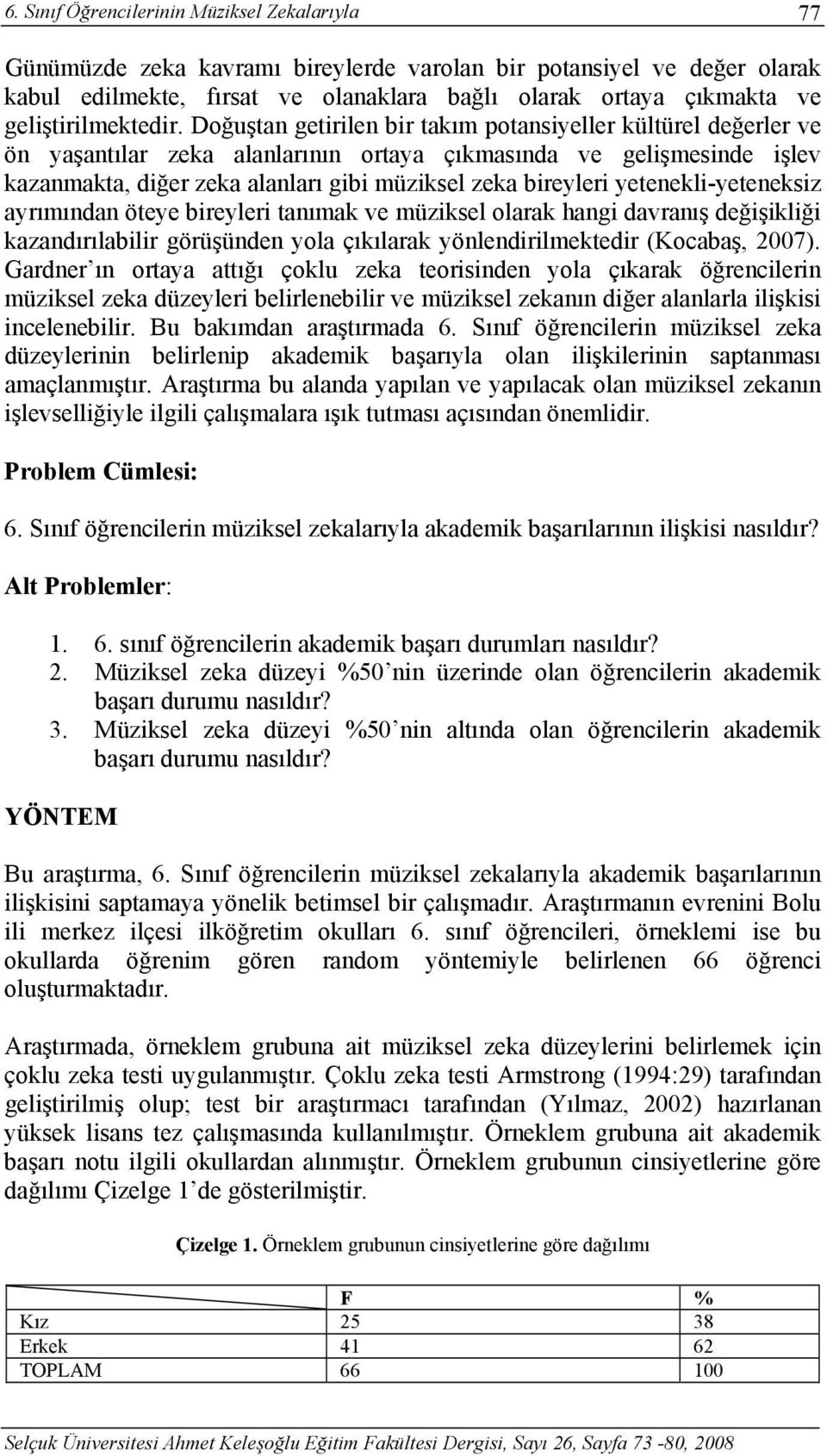 6. Sınıf Öğrencilerinin Müziksel Zekalarıyla 77

Günümüzde zeka kavramı bireylerde varolan bir potansiyel ve değer olarak kabul edilmekte, fırsat ve olanaklara bağlı olarak ortaya çıkmakta ve geliştirilmektedir. Doğuştan getirilen bir takım potansiyeller kültürel değerler ve ön yaşantılar zeka alanlarının ortaya çıkmasında ve gelişmesinde işlev kazanmakta, diğer zeka alanları gibi müziksel zeka bireyleri yetenekli-yeteneksiz ayrımından öteye bireyleri tanımak ve müziksel olarak hangi davranış değişikliği kazandırılabilir görüşünden yola çıkılarak yönlendirilmektedir (Kocabaş, 2007). Gardner'ın ortaya attığı çoklu zeka teorisinden yola çıkarak öğrencilerin müziksel zeka düzeyleri belirlenebilir ve müziksel zekanın diğer alanlarla ilişkisi incelenebilir. Bu bakımdan araştırmada 6. Sınıf öğrencilerin müziksel zeka düzeylerinin belirlenip akademik başarıyla olan ilişkilerinin saptanması amaçlanmıştır. Araştırma bu alanda yapılan ve yapılacak olan müziksel zekanın işlevselliğiyle ilgili çalışmalara ışık tutması açısından önemlidir.

Problem Cümlesi:

6. Sınıf öğrencilerin müziksel zekalarıyla akademik başarılarının ilişkisi nasıldır?

Alt Problemler:

1. 6. sınıf öğrencilerin akademik başarı durumları nasıldır?
2. Müziksel zeka düzeyi %50'nin üzerinde olan öğrencilerin akademik başarı durumu nasıldır?
3. Müziksel zeka düzeyi %50'nin altında olan öğrencilerin akademik başarı durumu nasıldır?

YÖNTEM

Bu araştırma, 6. Sınıf öğrencilerin müziksel zekalarıyla akademik başarılarının ilişkisini saptamaya yönelik betimsel bir çalışmadır. Araştırmanın evrenini Bolu ili merkez ilçesi ilköğretim okulları 6. sınıf öğrencileri, örneklemi ise bu okullarda öğrenim gören random yöntemiyle belirlenen 66 öğrenci oluşturmaktadır.

Araştırmada, örneklem grubuna ait müziksel zeka düzeylerini belirlemek için çoklu zeka testi uygulanmıştır. Çoklu zeka testi Armstrong (1994:29) tarafından geliştirilmiş olup; test bir araştırmacı tarafından (Yılmaz, 2002) hazırlanan yüksek lisans tez çalışmasında kullanılmıştır. Örneklem grubuna ait akademik başarı notu ilgili okullardan alınmıştır. Örneklem grubunun cinsiyetlerine göre dağılımı Çizelge 1'de gösterilmiştir.

Çizelge 1. Örneklem grubunun cinsiyetlerine göre dağılımı

| | F | % |
|---|---|---|
| Kız | 25 | 38 |
| Erkek | 41 | 62 |
| TOPLAM | 66 | 100 |

Selçuk Üniversitesi Ahmet Keleşoğlu Eğitim Fakültesi Dergisi, Sayı 26, Sayfa 73 -80, 2008